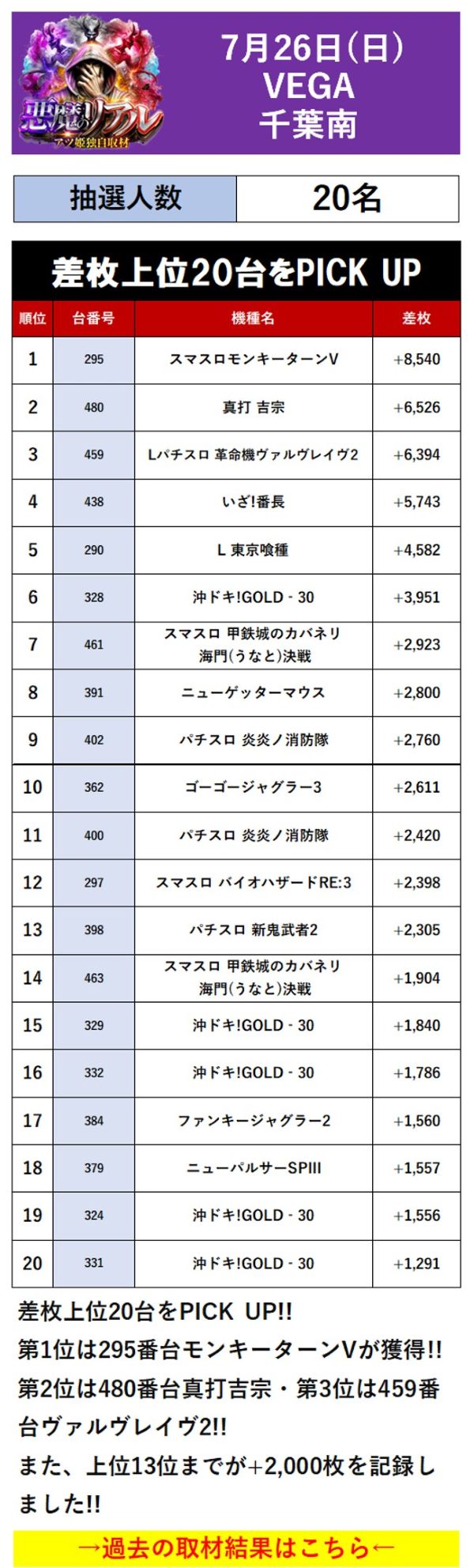 悪魔のリアル
アツ姫独自取材

7月26日(日)
VEGA
千葉南

| 抽選人数 | 20名 |
|---|---|

差枚上位20台をPICK UP

| 順位 | 台番号 | 機種名 | 差枚 |
|---|---|---|---|
| 1 | 295 | スマスロモンキーターンV | +8,540 |
| 2 | 480 | 真打 吉宗 | +6,526 |
| 3 | 459 | Lパチスロ 革命機ヴァルヴレイヴ2 | +6,394 |
| 4 | 438 | いざ!番長 | +5,743 |
| 5 | 290 | L 東京喰種 | +4,582 |
| 6 | 328 | 沖ドキ!GOLD - 30 | +3,951 |
| 7 | 461 | スマスロ 甲鉄城のカバネリ 海門(うなと)決戦 | +2,923 |
| 8 | 391 | ニューゲッターマウス | +2,800 |
| 9 | 402 | パチスロ 炎炎ノ消防隊 | +2,760 |
| 10 | 362 | ゴーゴージャグラー3 | +2,611 |
| 11 | 400 | パチスロ 炎炎ノ消防隊 | +2,420 |
| 12 | 297 | スマスロ バイオハザードRE:3 | +2,398 |
| 13 | 398 | パチスロ 新鬼武者2 | +2,305 |
| 14 | 463 | スマスロ 甲鉄城のカバネリ 海門(うなと)決戦 | +1,904 |
| 15 | 329 | 沖ドキ!GOLD - 30 | +1,840 |
| 16 | 332 | 沖ドキ!GOLD - 30 | +1,786 |
| 17 | 384 | ファンキージャグラー2 | +1,560 |
| 18 | 379 | ニューパルサーSPIII | +1,557 |
| 19 | 324 | 沖ドキ!GOLD - 30 | +1,556 |
| 20 | 331 | 沖ドキ!GOLD - 30 | +1,291 |

差枚上位20台をPICK UP!!
第1位は295番台モンキーターンVが獲得!!
第2位は480番台真打吉宗・第3位は459番台ヴァルヴレイヴ2!!
また、上位13位までが+2,000枚を記録しました!!

→過去の取材結果はこちら←